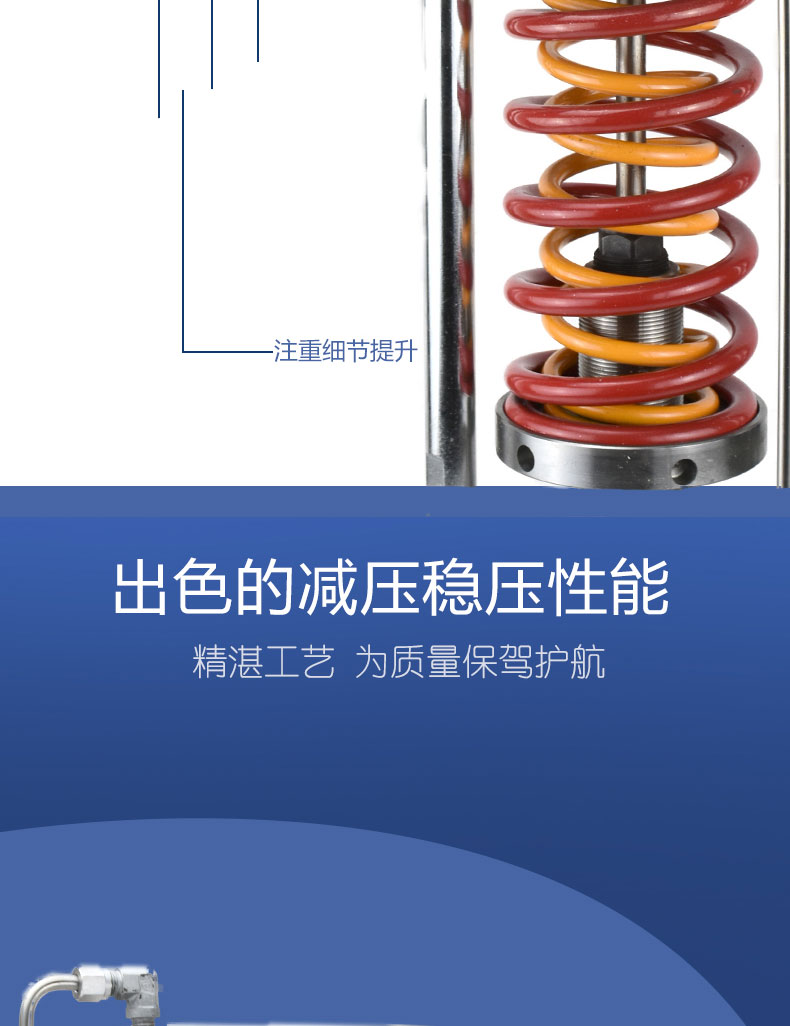 注重细节提升

出色的减压稳压性能

精湛工艺 为质量保驾护航